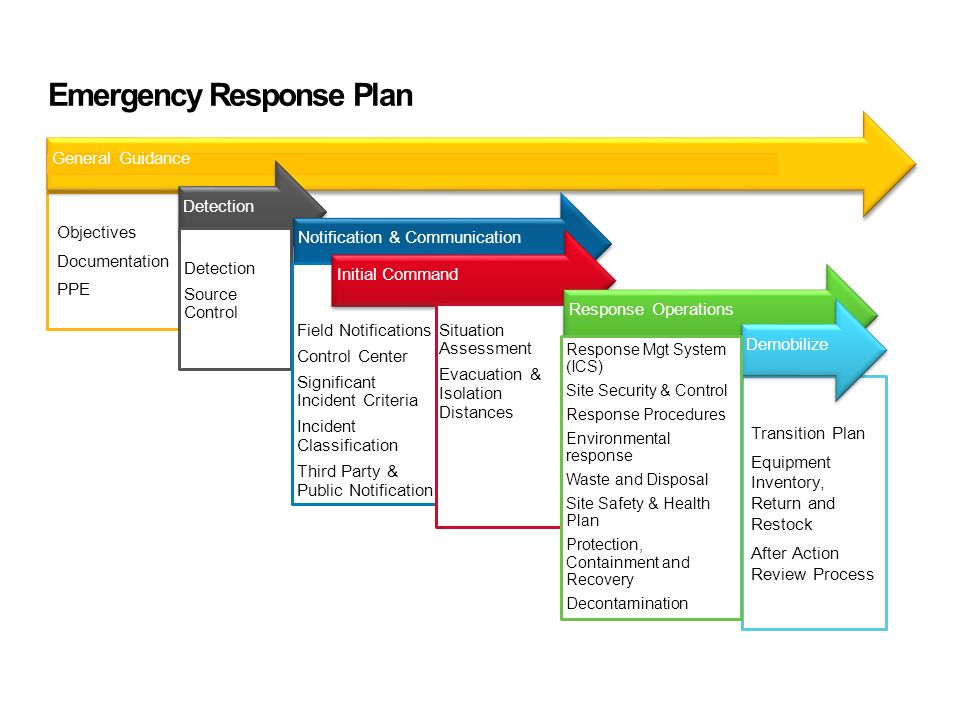 Emergency Response Plan

General Guidance

Objectives
Documentation
PPE

Detection

Detection
Source Control

Notification & Communication

Field Notifications
Control Center
Significant Incident Criteria
Incident Classification
Third Party & Public Notification

Initial Command

Situation Assessment
Evacuation & Isolation Distances

Response Operations

Response Mgt System (ICS)
Site Security & Control
Response Procedures
Environmental response
Waste and Disposal
Site Safety & Health Plan
Protection, Containment and Recovery
Decontamination

Demobilize

Transition Plan
Equipment Inventory, Return and Restock
After Action Review Process